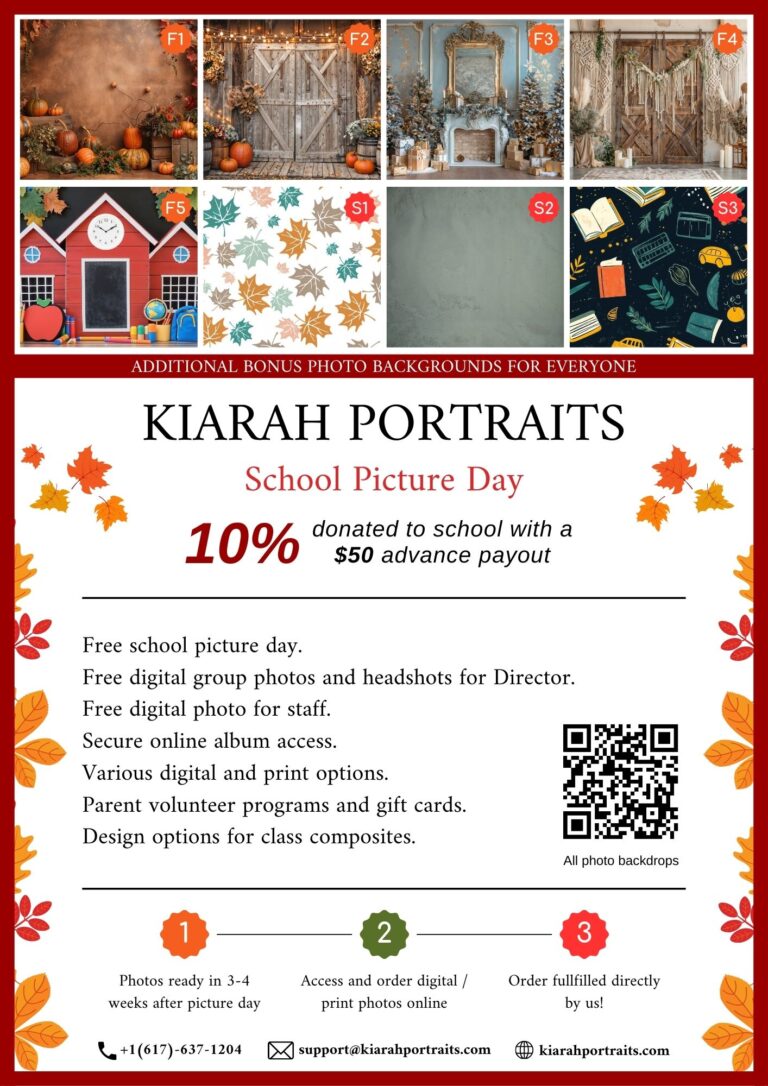 F1

F2

F3

F4

F5

S1

S2

S3

ADDITIONAL BONUS PHOTO BACKGROUNDS FOR EVERYONE

KIARAH PORTRAITS

School Picture Day

10% donated to school with a $50 advance payout

Free school picture day.
Free digital group photos and headshots for Director.
Free digital photo for staff.
Secure online album access.
Various digital and print options.
Parent volunteer programs and gift cards.
Design options for class composites.

All photo backdrops

1
Photos ready in 3-4 weeks after picture day

2
Access and order digital / print photos online

3
Order fullfilled directly by us!

+1(617)-637-1204

support@kiarahportraits.com

kiarahportraits.com